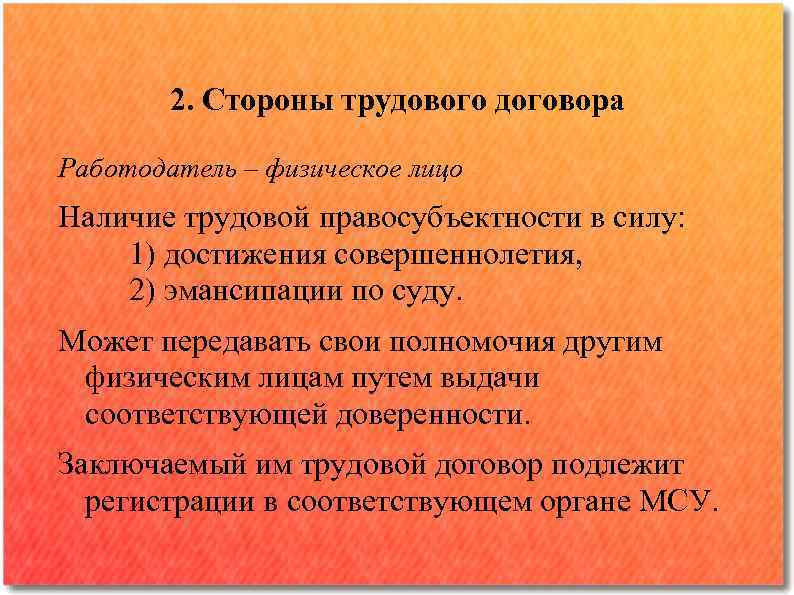 2. Стороны трудового договора

Работодатель – физическое лицо

Наличие трудовой правосубъектности в силу:
1) достижения совершеннолетия,
2) эмансипации по суду.

Может передавать свои полномочия другим физическим лицам путем выдачи соответствующей доверенности.

Заключаемый им трудовой договор подлежит регистрации в соответствующем органе МСУ.